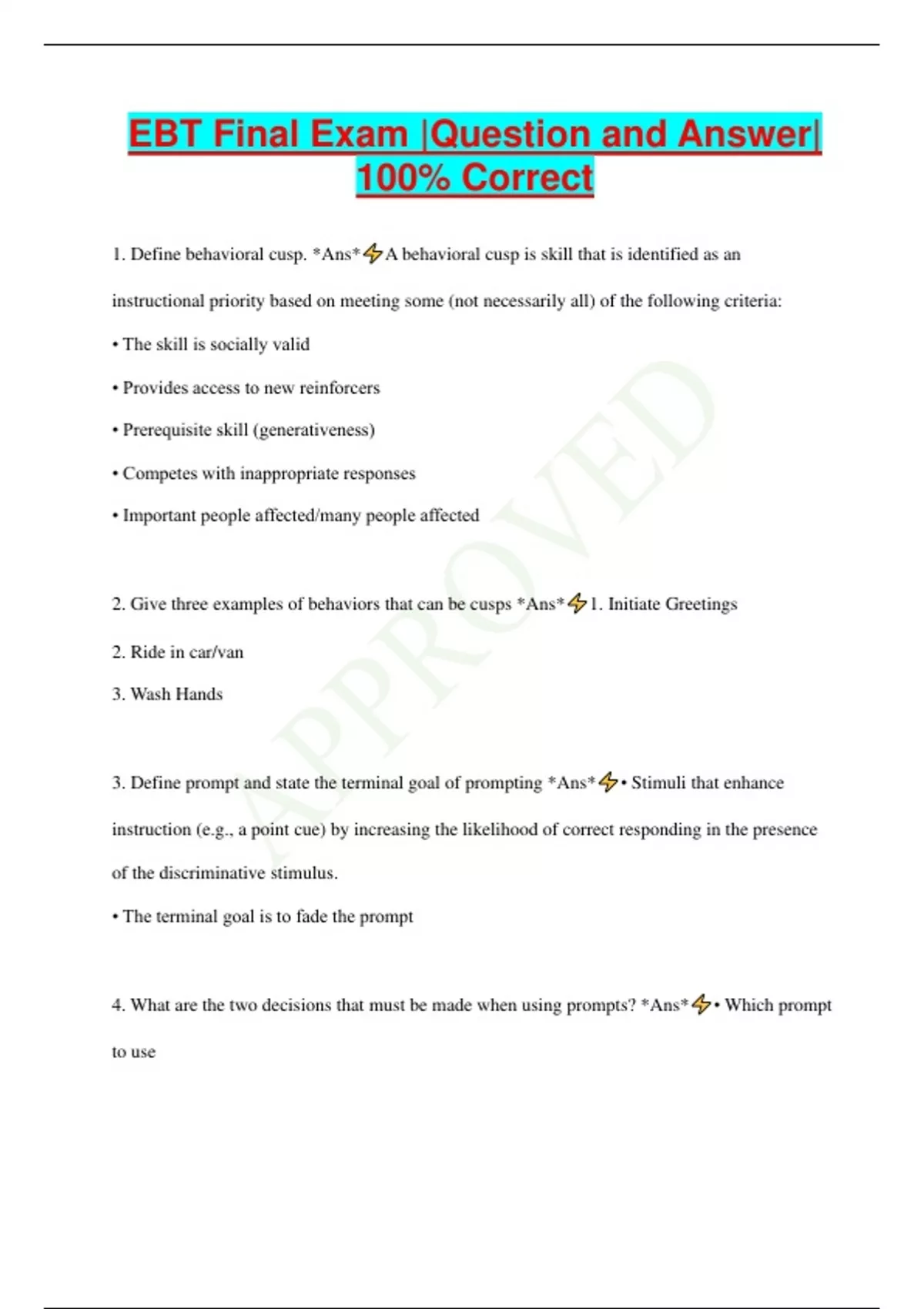 EBT Final Exam |Question and Answer| 100% Correct

1. Define behavioral cusp. *Ans*⚡A behavioral cusp is skill that is identified as an instructional priority based on meeting some (not necessarily all) of the following criteria:

• The skill is socially valid

• Provides access to new reinforcers

• Prerequisite skill (generativeness)

• Competes with inappropriate responses

• Important people affected/many people affected

2. Give three examples of behaviors that can be cusps *Ans*⚡1. Initiate Greetings

2. Ride in car/van

3. Wash Hands

3. Define prompt and state the terminal goal of prompting *Ans*⚡• Stimuli that enhance instruction (e.g., a point cue) by increasing the likelihood of correct responding in the presence of the discriminative stimulus.

• The terminal goal is to fade the prompt

4. What are the two decisions that must be made when using prompts? *Ans*⚡• Which prompt to use

APPROVED